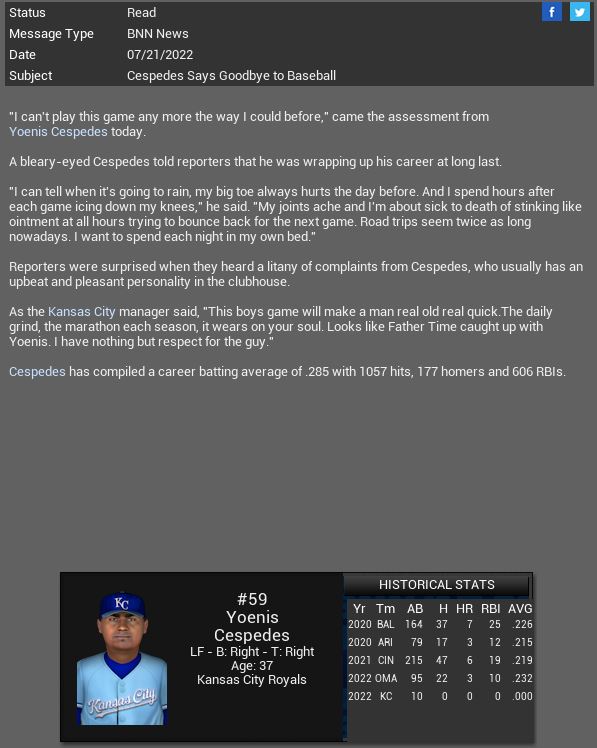 | Status | Read |
|---|---|
| Message Type | BNN News |
| Date | 07/21/2022 |
| Subject | Cespedes Says Goodbye to Baseball |

f

"I can't play this game any more the way I could before," came the assessment from Yoenis Cespedes today.

A bleary-eyed Cespedes told reporters that he was wrapping up his career at long last.

"I can tell when it's going to rain, my big toe always hurts the day before. And I spend hours after each game icing down my knees," he said. "My joints ache and I'm about sick to death of stinking like ointment at all hours trying to bounce back for the next game. Road trips seem twice as long nowadays. I want to spend each night in my own bed."

Reporters were surprised when they heard a litany of complaints from Cespedes, who usually has an upbeat and pleasant personality in the clubhouse.

As the Kansas City manager said, "This boys game will make a man real old real quick.The daily grind, the marathon each season, it wears on your soul. Looks like Father Time caught up with Yoenis. I have nothing but respect for the guy."

Cespedes has compiled a career batting average of .285 with 1057 hits, 177 homers and 606 RBIs.

KC

Kansas City

#59
Yoenis
Cespedes
LF - B: Right - T: Right
Age: 37
Kansas City Royals

HISTORICAL STATS

| Yr | Tm | AB | H | HR | RBI | AVG |
|---|---|---|---|---|---|---|
| 2020 | BAL | 164 | 37 | 7 | 25 | .226 |
| 2020 | ARI | 79 | 17 | 3 | 12 | .215 |
| 2021 | CIN | 215 | 47 | 6 | 19 | .219 |
| 2022 | OMA | 95 | 22 | 3 | 10 | .232 |
| 2022 | KC | 10 | 0 | 0 | 0 | .000 |